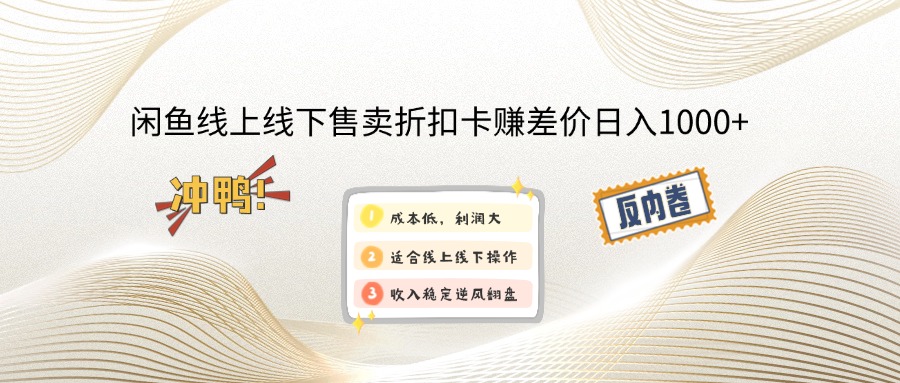 闲鱼线上线下售卖折扣卡赚差价日入1000+

冲鸭!

1 成本低，利润大
2 适合线上线下操作
3 收入稳定逆风翻盘

反内卷